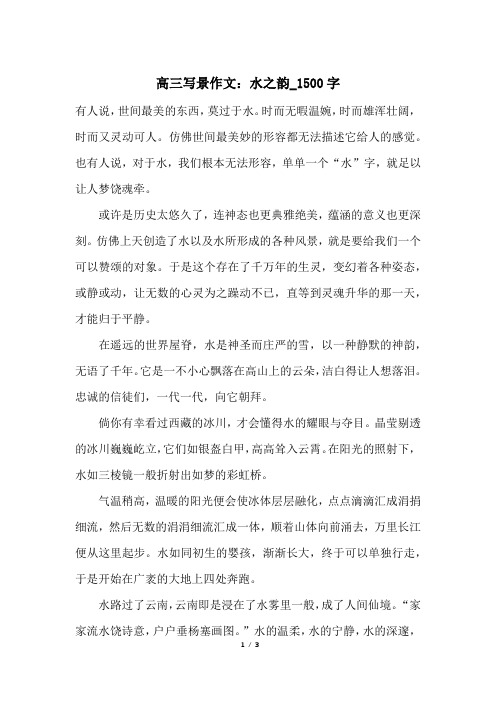 高三写景作文：水之韵_1500字

有人说，世间最美的东西，莫过于水。时而无暇温婉，时而雄浑壮阔，时而又灵动可人。仿佛世间最美妙的形容都无法描述它给人的感觉。也有人说，对于水，我们根本无法形容，单单一个“水”字，就足以让人梦饶魂牵。

或许是历史太悠久了，连神态也更典雅绝美，蕴涵的意义也更深刻。仿佛上天创造了水以及水所形成的各种风景，就是要给我们一个可以赞颂的对象。于是这个存在了千万年的生灵，变幻着各种姿态，或静或动，让无数的心灵为之躁动不已，直等到灵魂升华的那一天，才能归于平静。

在遥远的世界屋脊，水是神圣而庄严的雪，以一种静默的神韵，无语了千年。它是一不小心飘落在高山上的云朵，洁白得让人想落泪。忠诚的信徒们，一代一代，向它朝拜。

倘你有幸看过西藏的冰川，才会懂得水的耀眼与夺目。晶莹剔透的冰川巍巍屹立，它们如银盔白甲，高高耸入云霄。在阳光的照射下，水如三棱镜一般折射出如梦的彩虹桥。

气温稍高，温暖的阳光便会使冰体层层融化，点点滴滴汇成涓涓细流，然后无数的涓涓细流汇成一体，顺着山体向前涌去，万里长江便从这里起步。水如同初生的婴孩，渐渐长大，终于可以单独行走，于是开始在广袤的大地上四处奔跑。

水路过了云南，云南即是浸在了水雾里一般，成了人间仙境。“家家流水饶诗意，户户垂杨塞画图。”水的温柔，水的宁静，水的深邃，

1 / 3